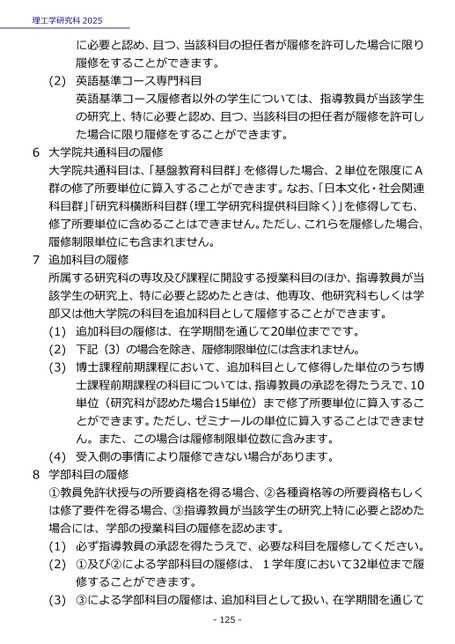 理工学研究科 2025

に必要と認め、且つ、当該科目の担任者が履修を許可した場合に限り履修をすることができます。

(2) 英語基準コース専門科目

英語基準コース履修者以外の学生については、指導教員が当該学生の研究上、特に必要と認め、且つ、当該科目の担任者が履修を許可した場合に限り履修をすることができます。

6 大学院共通科目の履修

大学院共通科目は、「基盤教育科目群」を修得した場合、2単位を限度にA群の修了所要単位に算入することができます。なお、「日本文化・社会関連科目群」「研究科横断科目群（理工学研究科提供科目除く）」を修得しても、修了所要単位に含めることはできません。ただし、これらを履修した場合、履修制限単位にも含まれません。

7 追加科目の履修

所属する研究科の専攻及び課程に開設する授業科目のほか、指導教員が当該学生の研究上、特に必要と認めたときは、他専攻、他研究科もしくは学部又は他大学院の科目を追加科目として履修することができます。

(1) 追加科目の履修は、在学期間を通じて20単位までです。

(2) 下記（3）の場合を除き、履修制限単位には含まれません。

(3) 博士課程前期課程において、追加科目として修得した単位のうち博士課程前期課程の科目については、指導教員の承認を得たうえで、10単位（研究科が認めた場合15単位）まで修了所要単位に算入することができます。ただし、ゼミナールの単位に算入することはできません。また、この場合は履修制限単位数に含みます。

(4) 受入側の事情により履修できない場合があります。

8 学部科目の履修

①教員免許状授与の所要資格を得る場合、②各種資格等の所要資格もしくは修了要件を得る場合、③指導教員が当該学生の研究上特に必要と認めた場合には、学部の授業科目の履修を認めます。

(1) 必ず指導教員の承認を得たうえで、必要な科目を履修してください。

(2) ①及び②による学部科目の履修は、1学年度において32単位まで履修することができます。

(3) ③による学部科目の履修は、追加科目として扱い、在学期間を通じて

- 125 -